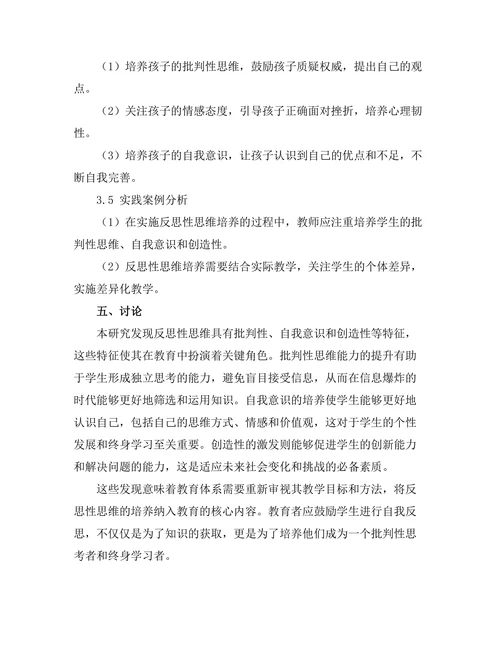 （1）培养孩子的批判性思维，鼓励孩子质疑权威，提出自己的观点。

（2）关注孩子的情感态度，引导孩子正确面对挫折，培养心理韧性。

（3）培养孩子的自我意识，让孩子认识到自己的优点和不足，不断自我完善。

3.5 实践案例分析

（1）在实施反思性思维培养的过程中，教师应注重培养学生的批判性思维、自我意识和创造性。

（2）反思性思维培养需要结合实际教学，关注学生的个体差异，实施差异化教学。

五、讨论

本研究发现反思性思维具有批判性、自我意识和创造性等特征，这些特征使其在教育中扮演着关键角色。批判性思维能力的提升有助于学生形成独立思考的能力，避免盲目接受信息，从而在信息爆炸的时代能够更好地筛选和运用知识。自我意识的培养使学生能够更好地认识自己，包括自己的思维方式、情感和价值观，这对于学生的个性发展和终身学习至关重要。创造性的激发则能够促进学生的创新能力和解决问题的能力，这是适应未来社会变化和挑战的必备素质。

这些发现意味着教育体系需要重新审视其教学目标和方法，将反思性思维的培养纳入教育的核心内容。教育者应鼓励学生进行自我反思，不仅仅是为了知识的获取，更是为了培养他们成为一个批判性思考者和终身学习者。